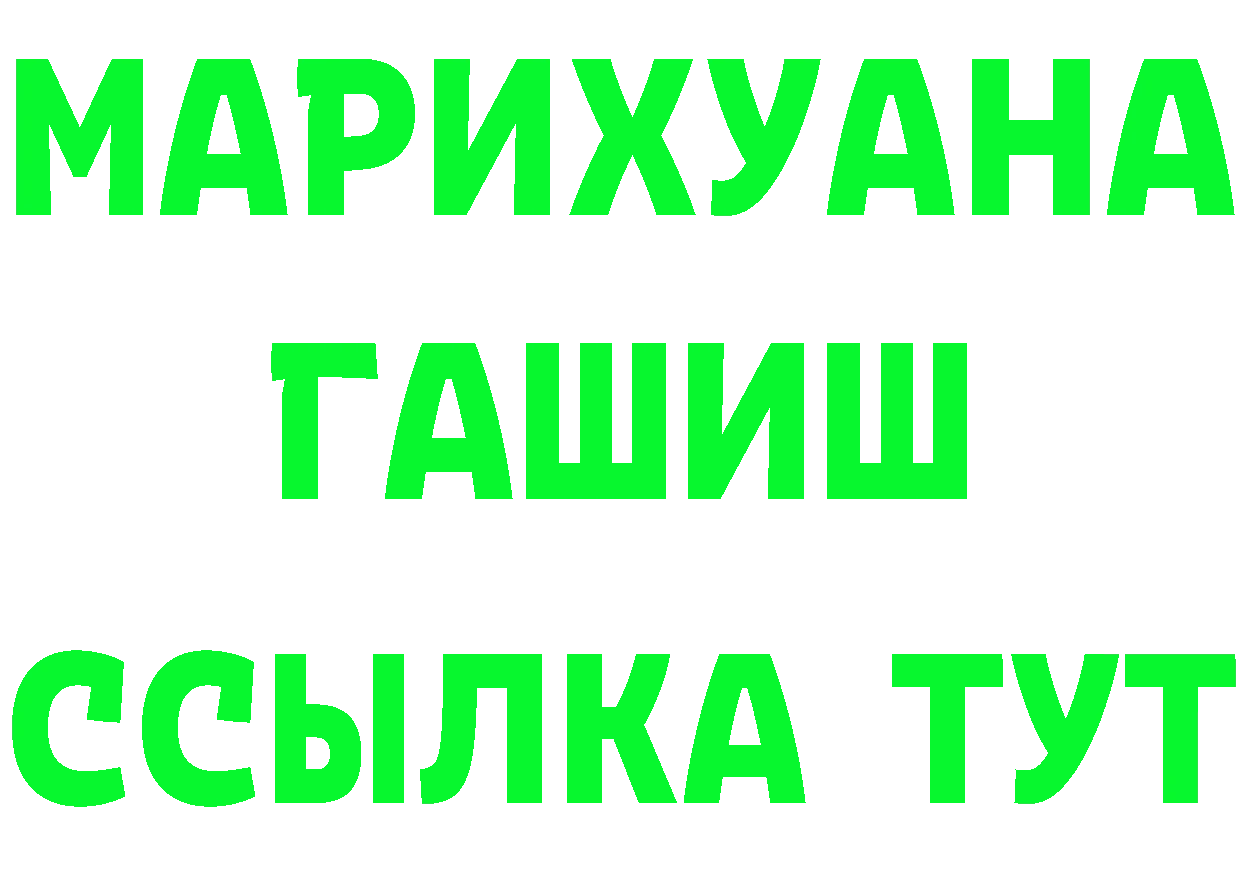 МАРИХУАНА
ГАШИШ
ССЫЛКА ТУТ